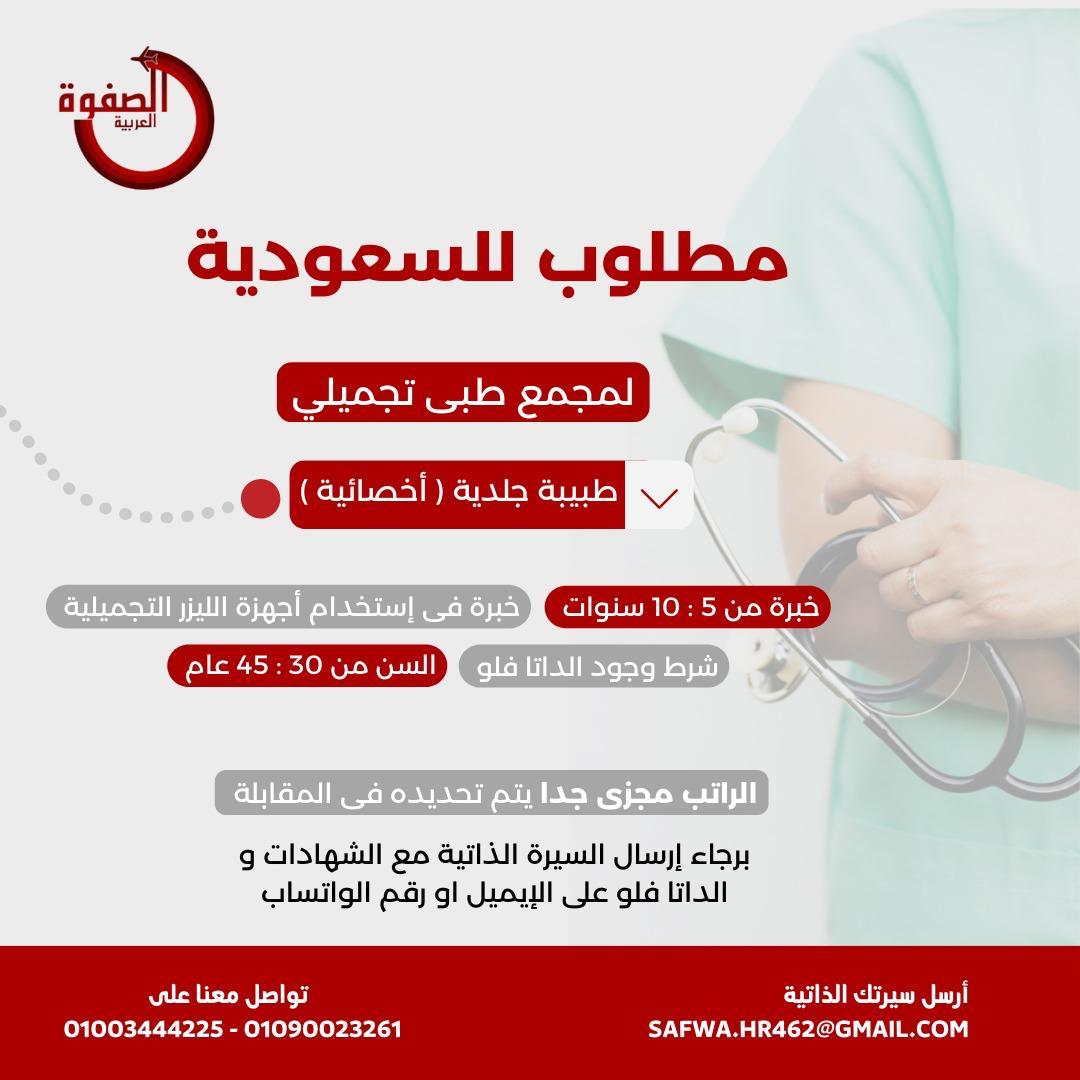 الصفوة
العربية

مطلوب للسعودية

لمجمع طبى تجميلي

طبيبة جلدية ( أخصائية )

خبرة من 5 : 10 سنوات

خبرة فى إستخدام أجهزة الليزر التجميلية

السن من 30 : 45 عام

شرط وجود الداتا فلو

الراتب مجزى جدا يتم تحديده فى المقابلة

برجاء إرسال السيرة الذاتية مع الشهادات و الداتا فلو على الإيميل او رقم الواتساب

أرسل سيرتك الذاتية
SAFWA.HR462@GMAIL.COM

تواصل معنا على
01003444225 - 01090023261